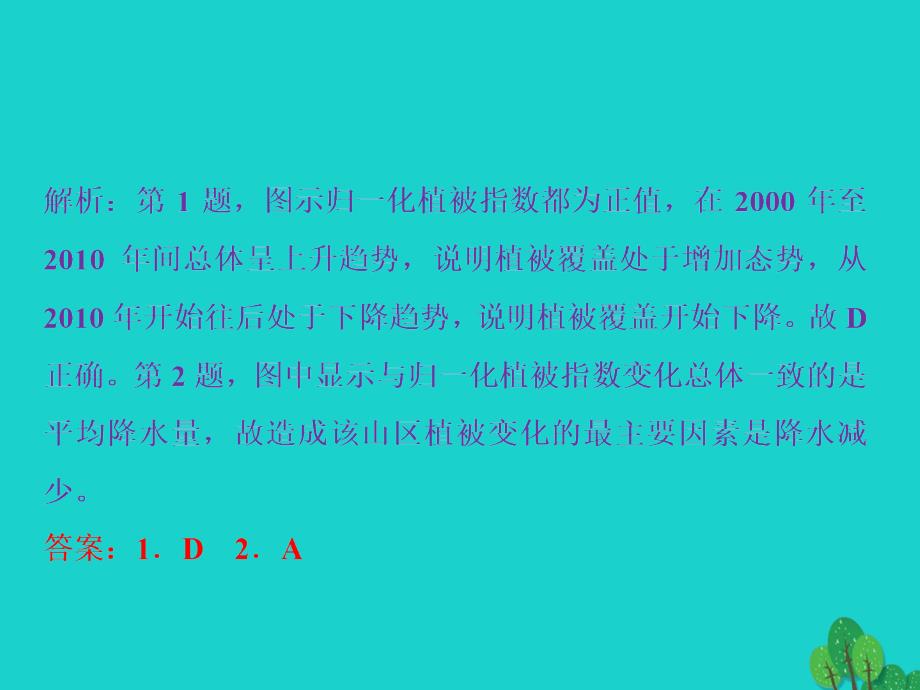 解析：第 1 题，图示归一化植被指数都为正值，在 2000 年至 2010 年间总体呈上升趋势，说明植被覆盖处于增加态势，从 2010 年开始往后处于下降趋势，说明植被覆盖开始下降。故 D 正确。第 2 题，图中显示与归一化植被指数变化总体一致的是平均降水量，故造成该山区植被变化的最主要因素是降水减少。

答案：1．D　2．A